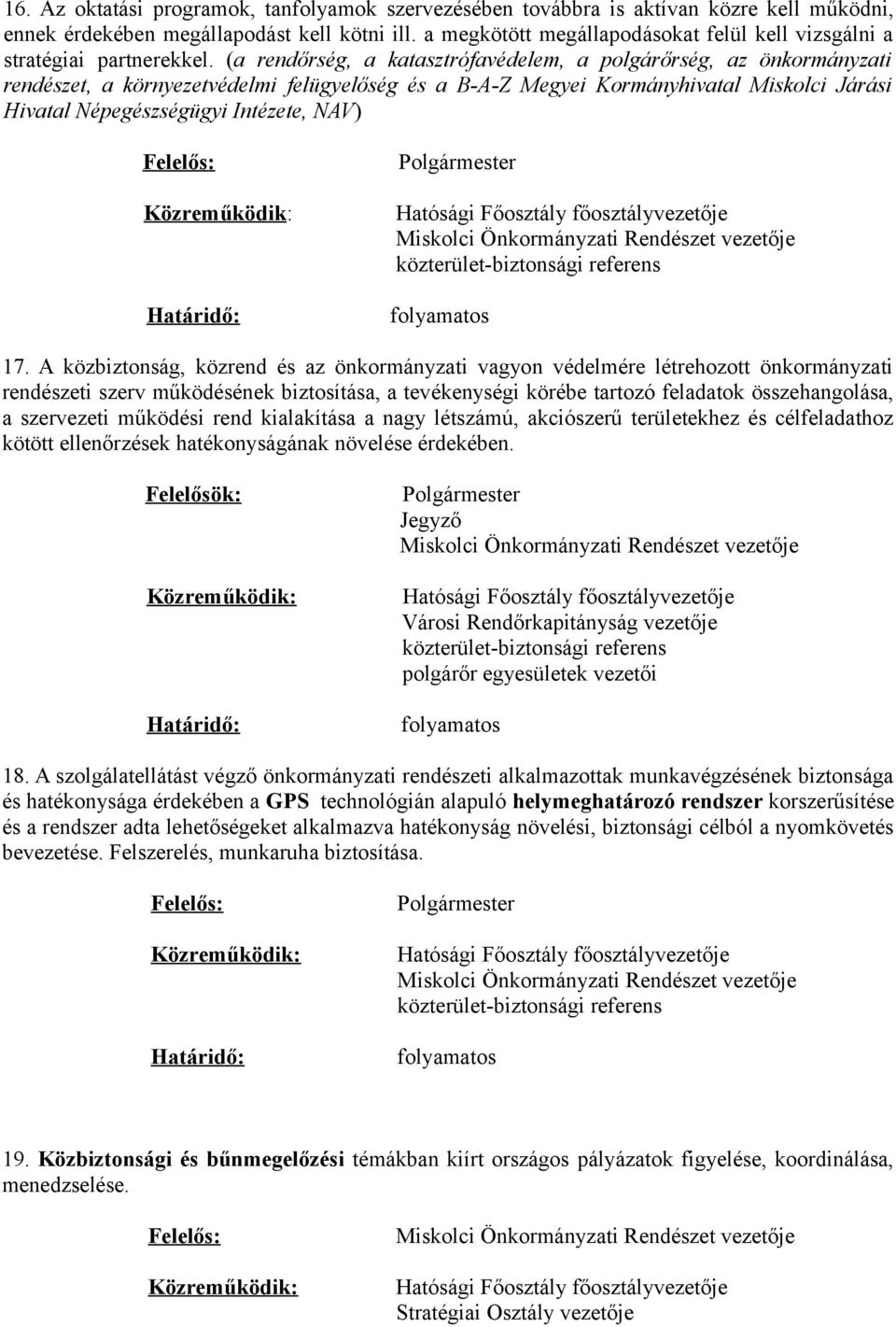 16. Az oktatási programok, tanfolyamok szervezésében továbbra is aktívan közre kell működni, ennek érdekében megállapodást kell kötni ill. a megkötött megállapodásokat felül kell vizsgálni a stratégiai partnerekkel. (a rendőrség, a katasztrófavédelem, a polgárőrség, az önkormányzati rendészet, a környezetvédelmi felügyelőség és a B-A-Z Megyei Kormányhivatal Miskolci Járási Hivatal Népegészségügyi Intézete, NAV)

Felelős: Polgármester

Közreműködik: Hatósági Főosztály főosztályvezetője
Miskolci Önkormányzati Rendészet vezetője
közterület-biztonsági referens

Határidő: folyamatos

17. A közbiztonság, közrend és az önkormányzati vagyon védelmére létrehozott önkormányzati rendészeti szerv működésének biztosítása, a tevékenységi körébe tartozó feladatok összehangolása, a szervezeti működési rend kialakítása a nagy létszámú, akciószerű területekhez és célfeladathoz kötött ellenőrzések hatékonyságának növelése érdekében.

Felelősök: Polgármester
Jegyző
Miskolci Önkormányzati Rendészet vezetője

Közreműködik: Hatósági Főosztály főosztályvezetője
Városi Rendőrkapitányság vezetője
közterület-biztonsági referens
polgárőr egyesületek vezetői

Határidő: folyamatos

18. A szolgálatellátást végző önkormányzati rendészeti alkalmazottak munkavégzésének biztonsága és hatékonysága érdekében a GPS technológián alapuló helymeghatározó rendszer korszerűsítése és a rendszer adta lehetőségeket alkalmazva hatékonyság növelési, biztonsági célból a nyomkövetés bevezetése. Felszerelés, munkaruha biztosítása.

Felelős: Polgármester

Közreműködik: Hatósági Főosztály főosztályvezetője
Miskolci Önkormányzati Rendészet vezetője
közterület-biztonsági referens

Határidő: folyamatos

19. Közbiztonsági és bűnmegelőzési témákban kiírt országos pályázatok figyelése, koordinálása, menedzselése.

Felelős: Miskolci Önkormányzati Rendészet vezetője

Közreműködik: Hatósági Főosztály főosztályvezetője
Stratégiai Osztály vezetője